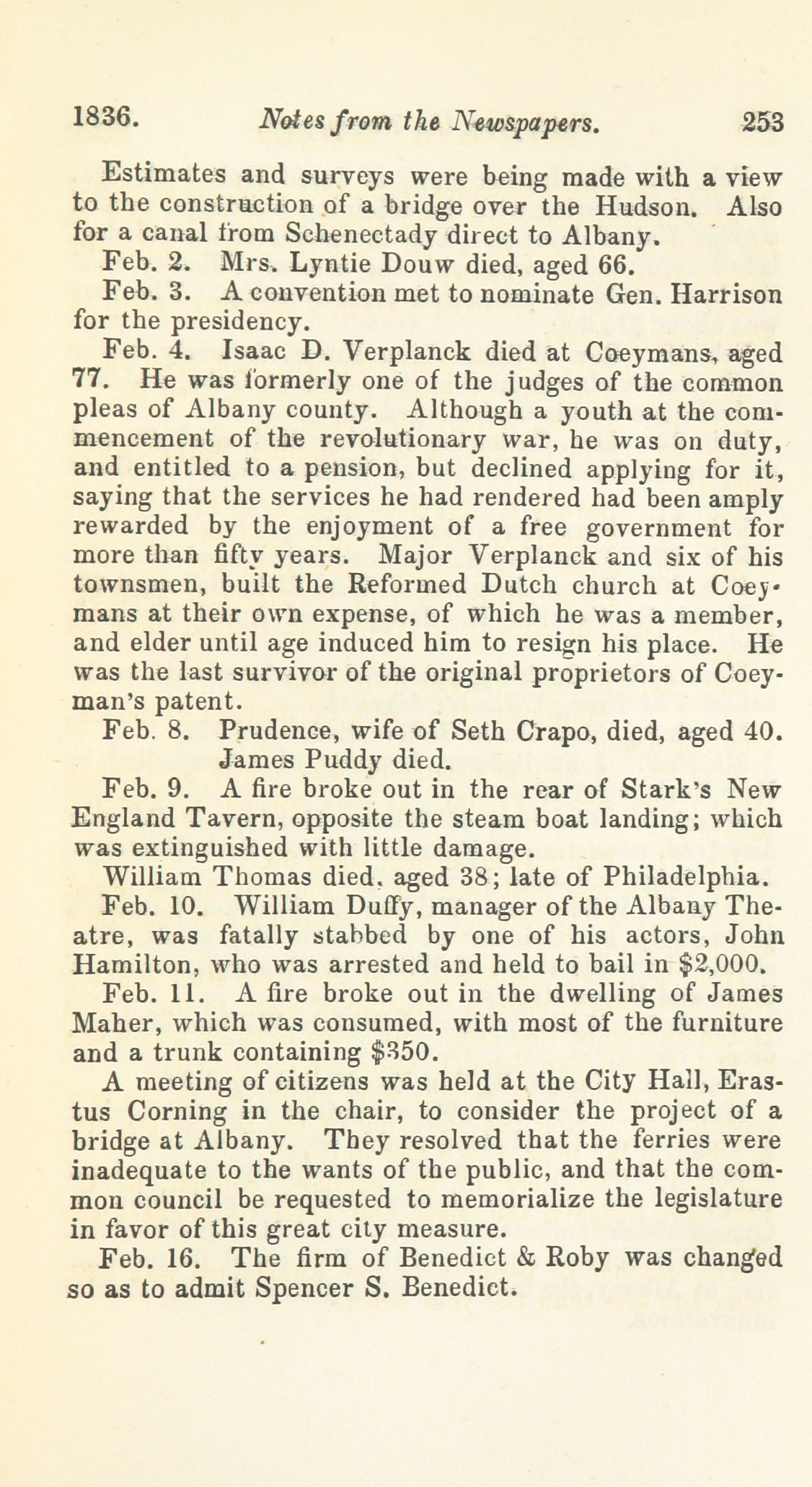 1836. Notes from the Newspapers. 253

Estimates and surveys were being made with a view to the construction of a bridge over the Hudson. Also for a canal from Schenectady direct to Albany.

Feb. 2. Mrs. Lyntie Douw died, aged 66.

Feb. 3. A convention met to nominate Gen. Harrison for the presidency.

Feb. 4. Isaac D. Verplanck died at Coeymans, aged 77. He was formerly one of the judges of the common pleas of Albany county. Although a youth at the commencement of the revolutionary war, he was on duty, and entitled to a pension, but declined applying for it, saying that the services he had rendered had been amply rewarded by the enjoyment of a free government for more than fifty years. Major Verplanck and six of his townsmen, built the Reformed Dutch church at Coeymans at their own expense, of which he was a member, and elder until age induced him to resign his place. He was the last survivor of the original proprietors of Coeyman's patent.

Feb. 8. Prudence, wife of Seth Crapo, died, aged 40.

James Puddy died.

Feb. 9. A fire broke out in the rear of Stark's New England Tavern, opposite the steam boat landing; which was extinguished with little damage.

William Thomas died, aged 38; late of Philadelphia.

Feb. 10. William Duffy, manager of the Albany Theatre, was fatally stabbed by one of his actors, John Hamilton, who was arrested and held to bail in $2,000.

Feb. 11. A fire broke out in the dwelling of James Maher, which was consumed, with most of the furniture and a trunk containing $350.

A meeting of citizens was held at the City Hall, Erastus Corning in the chair, to consider the project of a bridge at Albany. They resolved that the ferries were inadequate to the wants of the public, and that the common council be requested to memorialize the legislature in favor of this great city measure.

Feb. 16. The firm of Benedict & Roby was changed so as to admit Spencer S. Benedict.